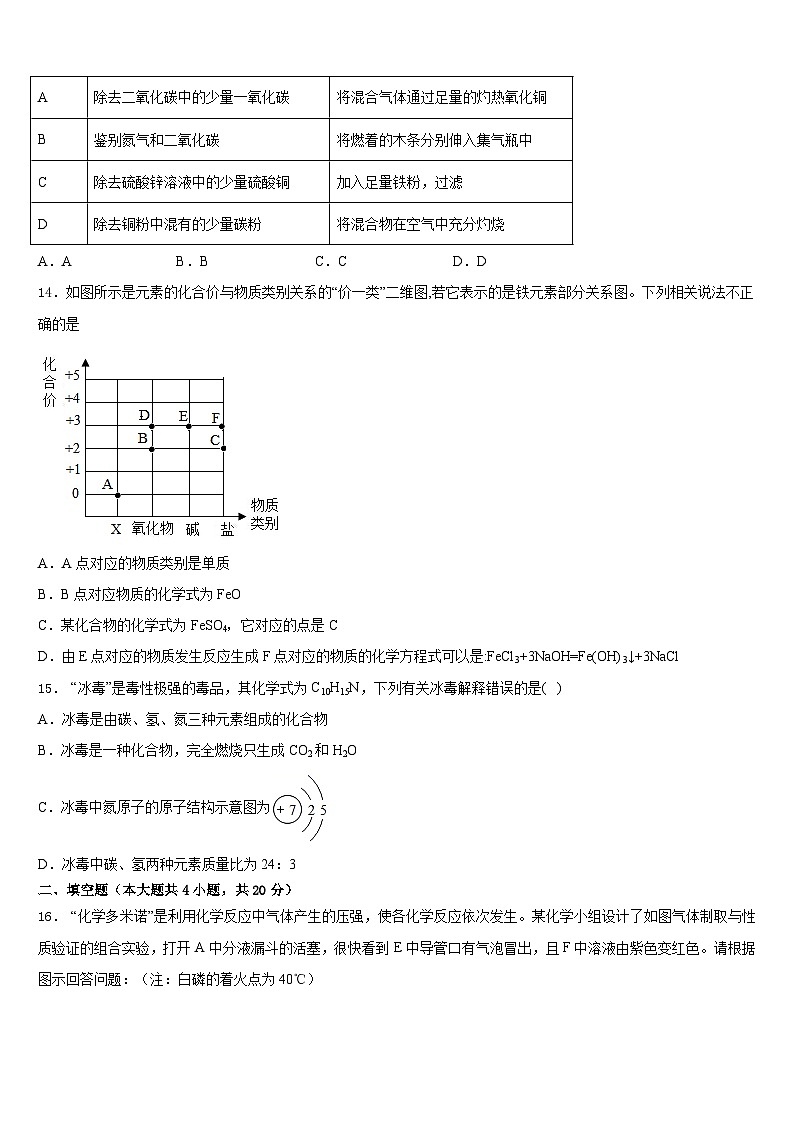 | A | 除去二氧化碳中的少量一氧化碳 | 将混合气体通过足量的灼热氧化铜 |
|---|---|---|
| B | 鉴别氮气和二氧化碳 | 将燃着的木条分别伸入集气瓶中 |
| C | 除去硫酸锌溶液中的少量硫酸铜 | 加入足量铁粉，过滤 |
| D | 除去铜粉中混有的少量碳粉 | 将混合物在空气中充分灼烧 |

A．A　　B．B　　C．C　　D．D

14．如图所示是元素的化合价与物质类别关系的“价一类”二维图,若它表示的是铁元素部分关系图。下列相关说法不正确的是

化合价
+5
+4
+3
+2
+1
0
A
B
C
D
E
F
X　氧化物　碱　盐
物质类别

A．A 点对应的物质类别是单质

B．B 点对应物质的化学式为 FeO

C．某化合物的化学式为 $FeSO_4$，它对应的点是 C

D．由 E 点对应的物质发生反应生成 F 点对应的物质的化学方程式可以是:$FeCl_3+3NaOH=Fe(OH)_3\downarrow+3NaCl$

15．“冰毒”是毒性极强的毒品，其化学式为 $C_{10}H_{15}N$，下列有关冰毒解释错误的是(　)

A．冰毒是由碳、氢、氮三种元素组成的化合物

B．冰毒是一种化合物，完全燃烧只生成 $CO_2$ 和 $H_2O$

C．冰毒中氮原子的原子结构示意图为 +7 2 5

D．冰毒中碳、氢两种元素质量比为 24：3

二、填空题（本大题共 4 小题，共 20 分）

16．“化学多米诺”是利用化学反应中气体产生的压强，使各化学反应依次发生。某化学小组设计了如图气体制取与性质验证的组合实验，打开 A 中分液漏斗的活塞，很快看到 E 中导管口有气泡冒出，且 F 中溶液由紫色变红色。请根据图示回答问题：（注：白磷的着火点为 40℃）